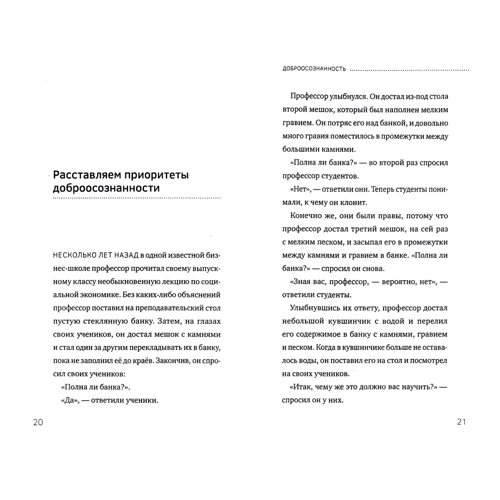 Расставляем приоритеты доброосознанности

НЕСКОЛЬКО ЛЕТ НАЗАД в одной известной бизнес-школе профессор прочитал своему выпускному классу необыкновенную лекцию по социальной экономике. Без каких-либо объяснений профессор поставил на преподавательский стол пустую стеклянную банку. Затем, на глазах своих учеников, он достал мешок с камнями и стал один за другим перекладывать их в банку, пока не заполнил её до краёв. Закончив, он спросил своих учеников:

«Полна ли банка?».

«Да», — ответили ученики.

20

ДОБРООСОЗНАННОСТЬ

Профессор улыбнулся. Он достал из-под стола второй мешок, который был наполнен мелким гравием. Он потряс его над банкой, и довольно много гравия поместилось в промежутки между большими камнями.

«Полна ли банка?» — во второй раз спросил профессор студентов.

«Нет», — ответили они. Теперь студенты понимали, к чему он клонит.

Конечно же, они были правы, потому что профессор достал третий мешок, на сей раз с мелким песком, и засыпал его в промежутки между камнями и гравием в банке. «Полна ли банка?» — спросил он снова.

«Зная вас, профессор, — вероятно, нет», — ответили студенты.

Улыбнувшись их ответу, профессор достал небольшой кувшинчик с водой и перелил его содержимое в банку с камнями, гравием и песком. Когда в кувшинчике больше не оставалось воды, он поставил его на стол и посмотрел на своих учеников.

«Итак, чему же это должно вас научить?» — спросил он у них.

21